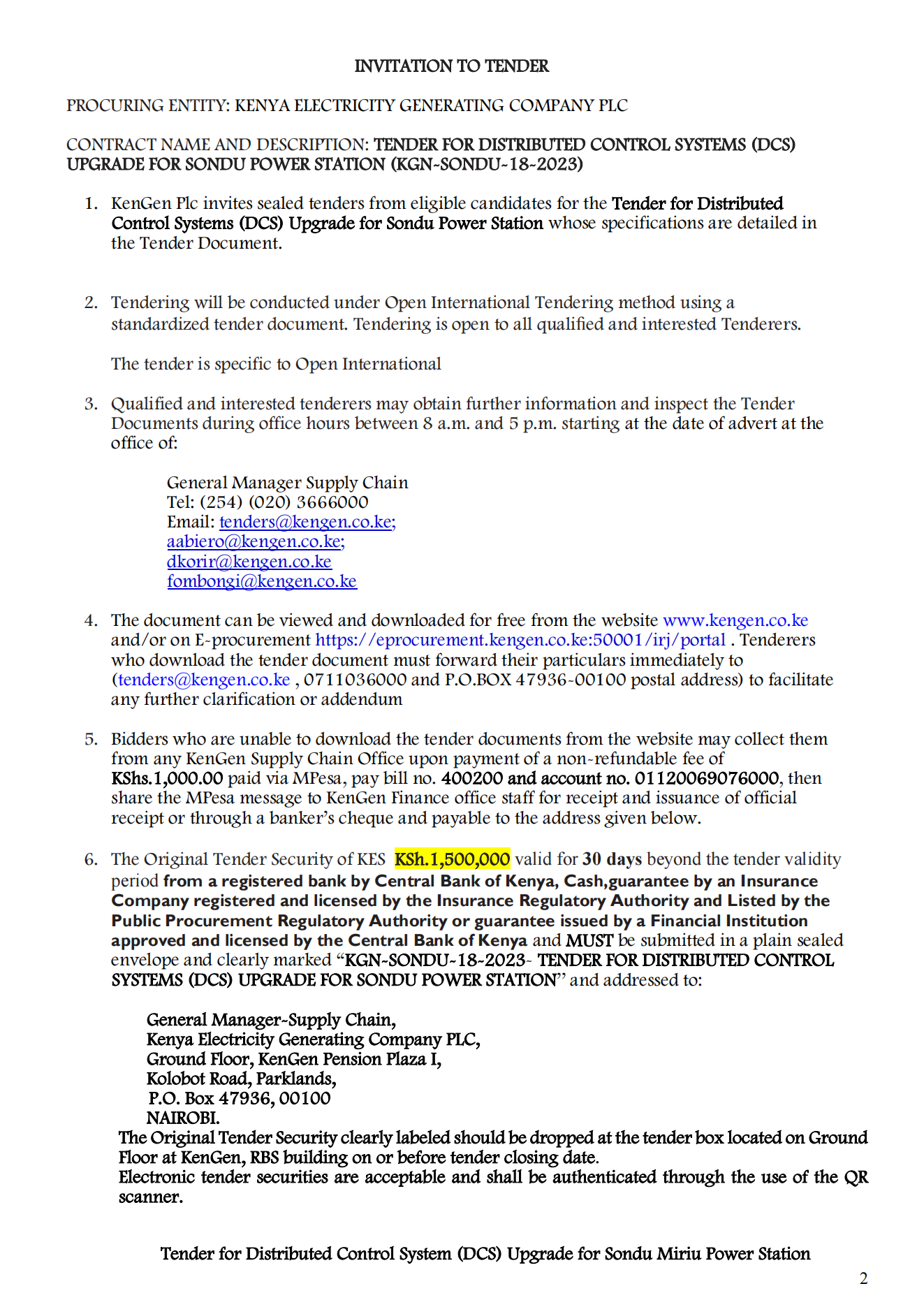 INVITATION TO TENDER

PROCURING ENTITY: KENYA ELECTRICITY GENERATING COMPANY PLC

CONTRACT NAME AND DESCRIPTION: TENDER FOR DISTRIBUTED CONTROL SYSTEMS (DCS) UPGRADE FOR SONDU POWER STATION (KGN-SONDU-18-2023)

1. KenGen Plc invites sealed tenders from eligible candidates for the Tender for Distributed Control Systems (DCS) Upgrade for Sondu Power Station whose specifications are detailed in the Tender Document.

2. Tendering will be conducted under Open International Tendering method using a standardized tender document. Tendering is open to all qualified and interested Tenderers.

The tender is specific to Open International

3. Qualified and interested tenderers may obtain further information and inspect the Tender Documents during office hours between 8 a.m. and 5 p.m. starting at the date of advert at the office of:

General Manager Supply Chain
Tel: (254) (020) 3666000
Email: tenders@kengen.co.ke;
aabiero@kengen.co.ke;
dkorir@kengen.co.ke
fombongi@kengen.co.ke

4. The document can be viewed and downloaded for free from the website www.kengen.co.ke and/or on E-procurement https://eprocurement.kengen.co.ke:50001/irj/portal . Tenderers who download the tender document must forward their particulars immediately to (tenders@kengen.co.ke , 0711036000 and P.O.BOX 47936-00100 postal address) to facilitate any further clarification or addendum

5. Bidders who are unable to download the tender documents from the website may collect them from any KenGen Supply Chain Office upon payment of a non-refundable fee of KShs.1,000.00 paid via MPesa, pay bill no. 400200 and account no. 01120069076000, then share the MPesa message to KenGen Finance office staff for receipt and issuance of official receipt or through a banker's cheque and payable to the address given below.

6. The Original Tender Security of KES KSh.1,500,000 valid for 30 days beyond the tender validity period from a registered bank by Central Bank of Kenya, Cash,guarantee by an Insurance Company registered and licensed by the Insurance Regulatory Authority and Listed by the Public Procurement Regulatory Authority or guarantee issued by a Financial Institution approved and licensed by the Central Bank of Kenya and MUST be submitted in a plain sealed envelope and clearly marked "KGN-SONDU-18-2023- TENDER FOR DISTRIBUTED CONTROL SYSTEMS (DCS) UPGRADE FOR SONDU POWER STATION" and addressed to:

General Manager-Supply Chain,
Kenya Electricity Generating Company PLC,
Ground Floor, KenGen Pension Plaza I,
Kolobot Road, Parklands,
P.O. Box 47936, 00100
NAIROBI.
The Original Tender Security clearly labeled should be dropped at the tender box located on Ground Floor at KenGen, RBS building on or before tender closing date.
Electronic tender securities are acceptable and shall be authenticated through the use of the QR scanner.

Tender for Distributed Control System (DCS) Upgrade for Sondu Miriu Power Station

2